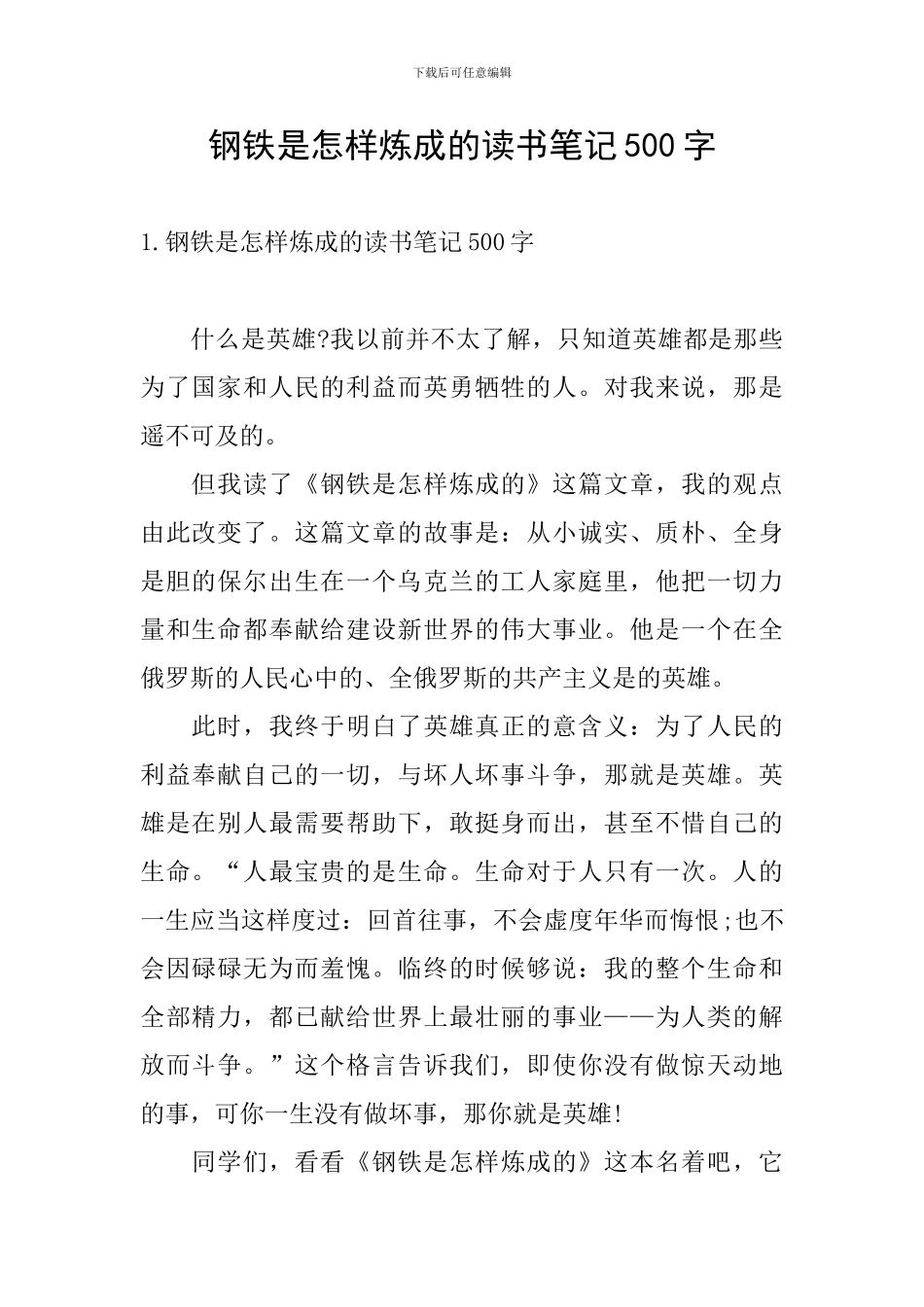 下载后可任意编辑

钢铁是怎样炼成的读书笔记500字

1.钢铁是怎样炼成的读书笔记500字

什么是英雄?我以前并不太了解，只知道英雄都是那些为了国家和人民的利益而英勇牺牲的人。对我来说，那是遥不可及的。

但我读了《钢铁是怎样炼成的》这篇文章，我的观点由此改变了。这篇文章的故事是：从小诚实、质朴、全身是胆的保尔出生在一个乌克兰的工人家庭里，他把一切力量和生命都奉献给建设新世界的伟大事业。他是一个在全俄罗斯的人民心中的、全俄罗斯的共产主义是的英雄。

此时，我终于明白了英雄真正的意含义：为了人民的利益奉献自己的一切，与坏人坏事斗争，那就是英雄。英雄是在别人最需要帮助下，敢挺身而出，甚至不惜自己的生命。“人最宝贵的是生命。生命对于人只有一次。人的一生应当这样度过：回首往事，不会虚度年华而悔恨;也不会因碌碌无为而羞愧。临终的时候够说：我的整个生命和全部精力，都已献给世界上最壮丽的事业——为人类的解放而斗争。”这个格言告诉我们，即使你没有做惊天动地的事，可你一生没有做坏事，那你就是英雄!

同学们，看看《钢铁是怎样炼成的》这本名着吧，它